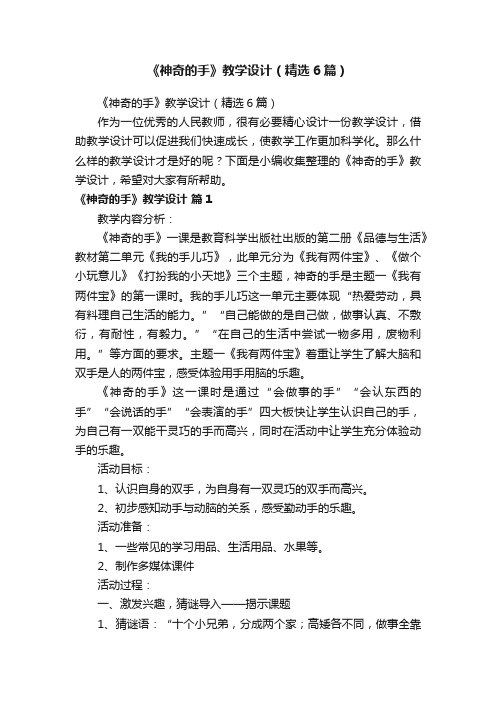 《神奇的手》教学设计（精选6篇）

《神奇的手》教学设计（精选6篇）

作为一位优秀的人民教师，很有必要精心设计一份教学设计，借助教学设计可以促进我们快速成长，使教学工作更加科学化。那么什么样的教学设计才是好的呢？下面是小编收集整理的《神奇的手》教学设计，希望对大家有所帮助。

《神奇的手》教学设计 篇1

教学内容分析：

《神奇的手》一课是教育科学出版社出版的第二册《品德与生活》教材第二单元《我的手儿巧》，此单元分为《我有两件宝》、《做个小玩意儿》《打扮我的小天地》三个主题，神奇的手是主题一《我有两件宝》的第一课时。我的手儿巧这一单元主要体现“热爱劳动，具有料理自己生活的能力。”“自己能做的是自己做，做事认真、不敷衍，有耐性，有毅力。”“在自己的生活中尝试一物多用，废物利用。”等方面的要求。主题一《我有两件宝》着重让学生了解大脑和双手是人的两件宝，感受体验用手用脑的乐趣。

《神奇的手》这一课时是通过“会做事的手”“会认东西的手”“会说话的手”“会表演的手”四大板快让学生认识自己的手，为自己有一双能干灵巧的手而高兴，同时在活动中让学生充分体验动手的乐趣。

活动目标：

1、认识自身的双手，为自身有一双灵巧的双手而高兴。

2、初步感知动手与动脑的关系，感受勤动手的乐趣。

活动准备：

1、一些常见的学习用品、生活用品、水果等。

2、制作多媒体课件

活动过程：

一、激发兴趣，猜谜导入——揭示课题

1、猜谜语：“十个小兄弟，分成两个家；高矮各不同，做事全靠